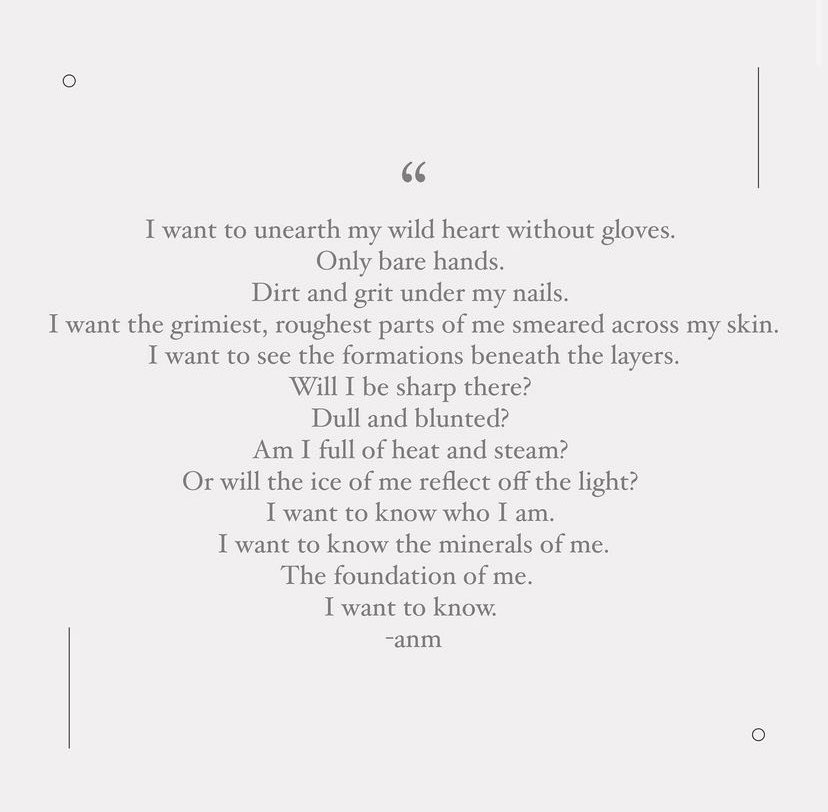 "

I want to unearth my wild heart without gloves.
Only bare hands.
Dirt and grit under my nails.
I want the grimiest, roughest parts of me smeared across my skin.
I want to see the formations beneath the layers.
Will I be sharp there?
Dull and blunted?
Am I full of heat and steam?
Or will the ice of me reflect off the light?
I want to know who I am.
I want to know the minerals of me.
The foundation of me.
I want to know.
-anm